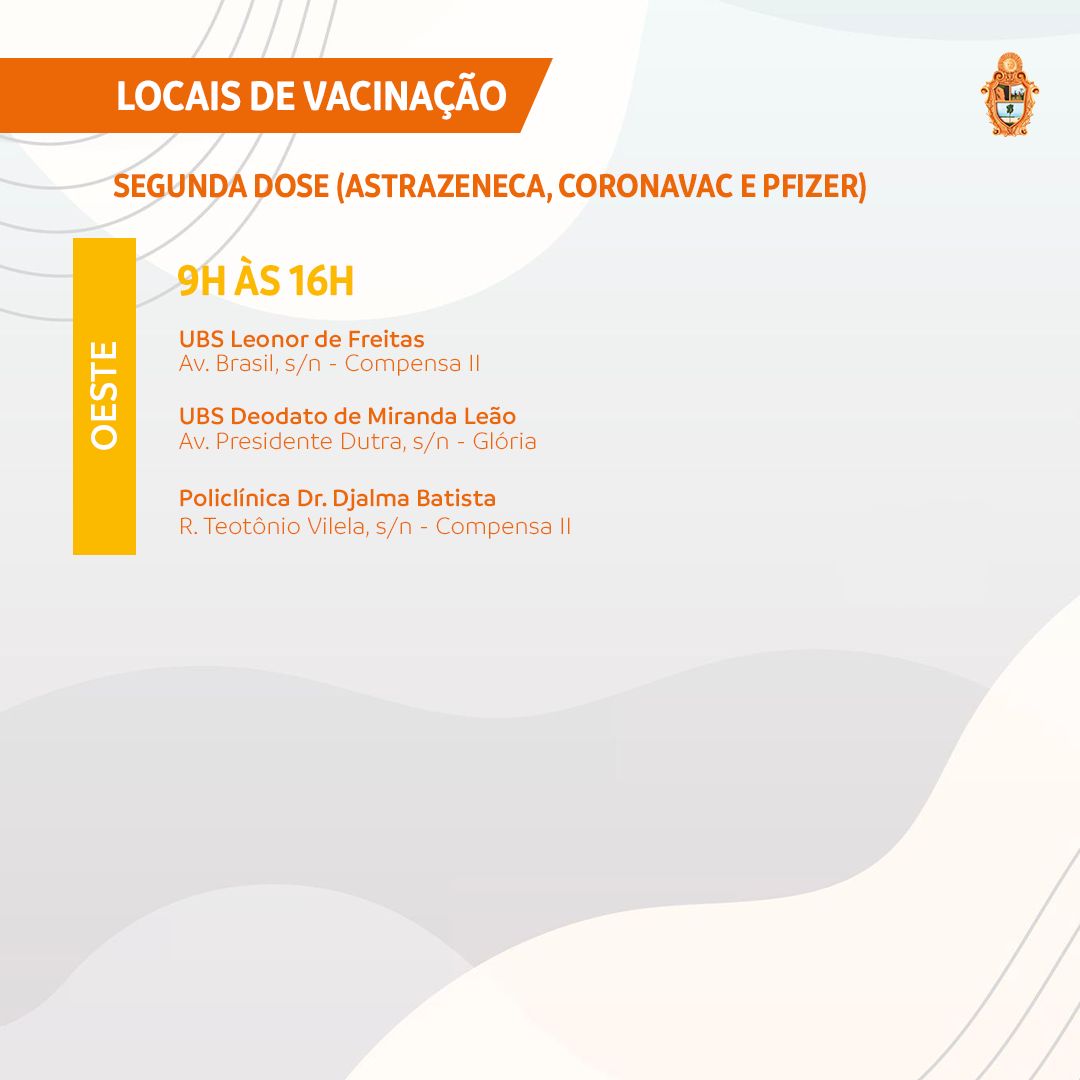 LOCAIS DE VACINAÇÃO

SEGUNDA DOSE (ASTRAZENECA, CORONAVAC E PFIZER)

OESTE

9H ÀS 16H

UBS Leonor de Freitas
Av. Brasil, s/n - Compensa II

UBS Deodato de Miranda Leão
Av. Presidente Dutra, s/n - Glória

Policlínica Dr. Djalma Batista
R. Teotônio Vilela, s/n - Compensa II